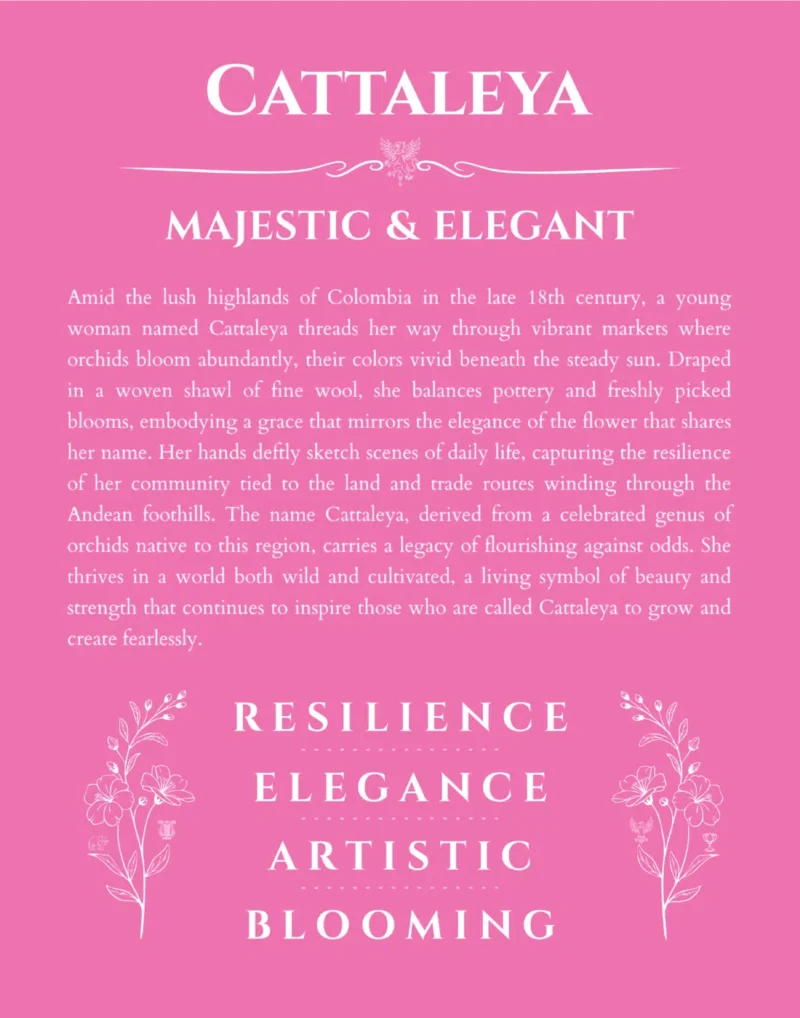 CATTALEYA

MAJESTIC & ELEGANT

Amid the lush highlands of Colombia in the late 18th century, a young woman named Cattaleya threads her way through vibrant markets where orchids bloom abundantly, their colors vivid beneath the steady sun. Draped in a woven shawl of fine wool, she balances pottery and freshly picked blooms, embodying a grace that mirrors the elegance of the flower that shares her name. Her hands deftly sketch scenes of daily life, capturing the resilience of her community tied to the land and trade routes winding through the Andean foothills. The name Cattaleya, derived from a celebrated genus of orchids native to this region, carries a legacy of flourishing against odds. She thrives in a world both wild and cultivated, a living symbol of beauty and strength that continues to inspire those who are called Cattaleya to grow and create fearlessly.

RESILIENCE

ELEGANCE

ARTISTIC

BLOOMING